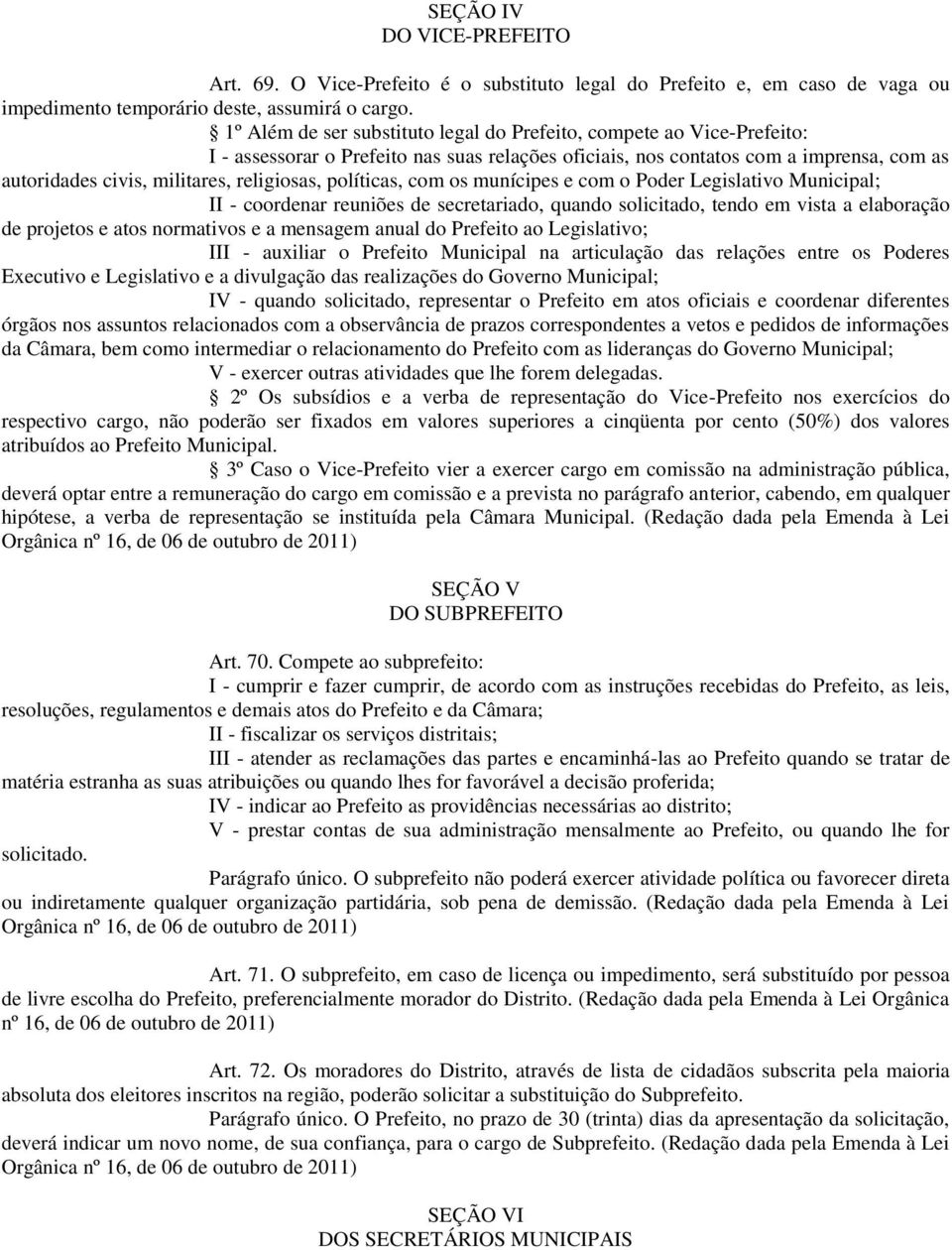 SEÇÃO IV
DO VICE-PREFEITO

Art. 69. O Vice-Prefeito é o substituto legal do Prefeito e, em caso de vaga ou impedimento temporário deste, assumirá o cargo.

§ 1º Além de ser substituto legal do Prefeito, compete ao Vice-Prefeito:

I - assessorar o Prefeito nas suas relações oficiais, nos contatos com a imprensa, com as autoridades civis, militares, religiosas, políticas, com os munícipes e com o Poder Legislativo Municipal;

II - coordenar reuniões de secretariado, quando solicitado, tendo em vista a elaboração de projetos e atos normativos e a mensagem anual do Prefeito ao Legislativo;

III - auxiliar o Prefeito Municipal na articulação das relações entre os Poderes Executivo e Legislativo e a divulgação das realizações do Governo Municipal;

IV - quando solicitado, representar o Prefeito em atos oficiais e coordenar diferentes órgãos nos assuntos relacionados com a observância de prazos correspondentes a vetos e pedidos de informações da Câmara, bem como intermediar o relacionamento do Prefeito com as lideranças do Governo Municipal;

V - exercer outras atividades que lhe forem delegadas.

§ 2º Os subsídios e a verba de representação do Vice-Prefeito nos exercícios do respectivo cargo, não poderão ser fixados em valores superiores a cinqüenta por cento (50%) dos valores atribuídos ao Prefeito Municipal.

§ 3º Caso o Vice-Prefeito vier a exercer cargo em comissão na administração pública, deverá optar entre a remuneração do cargo em comissão e a prevista no parágrafo anterior, cabendo, em qualquer hipótese, a verba de representação se instituída pela Câmara Municipal. (Redação dada pela Emenda à Lei Orgânica nº 16, de 06 de outubro de 2011)

SEÇÃO V
DO SUBPREFEITO

Art. 70. Compete ao subprefeito:

I - cumprir e fazer cumprir, de acordo com as instruções recebidas do Prefeito, as leis, resoluções, regulamentos e demais atos do Prefeito e da Câmara;

II - fiscalizar os serviços distritais;

III - atender as reclamações das partes e encaminhá-las ao Prefeito quando se tratar de matéria estranha as suas atribuições ou quando lhes for favorável a decisão proferida;

IV - indicar ao Prefeito as providências necessárias ao distrito;

V - prestar contas de sua administração mensalmente ao Prefeito, ou quando lhe for solicitado.

Parágrafo único. O subprefeito não poderá exercer atividade política ou favorecer direta ou indiretamente qualquer organização partidária, sob pena de demissão. (Redação dada pela Emenda à Lei Orgânica nº 16, de 06 de outubro de 2011)

Art. 71. O subprefeito, em caso de licença ou impedimento, será substituído por pessoa de livre escolha do Prefeito, preferencialmente morador do Distrito. (Redação dada pela Emenda à Lei Orgânica nº 16, de 06 de outubro de 2011)

Art. 72. Os moradores do Distrito, através de lista de cidadãos subscrita pela maioria absoluta dos eleitores inscritos na região, poderão solicitar a substituição do Subprefeito.

Parágrafo único. O Prefeito, no prazo de 30 (trinta) dias da apresentação da solicitação, deverá indicar um novo nome, de sua confiança, para o cargo de Subprefeito. (Redação dada pela Emenda à Lei Orgânica nº 16, de 06 de outubro de 2011)

SEÇÃO VI
DOS SECRETÁRIOS MUNICIPAIS